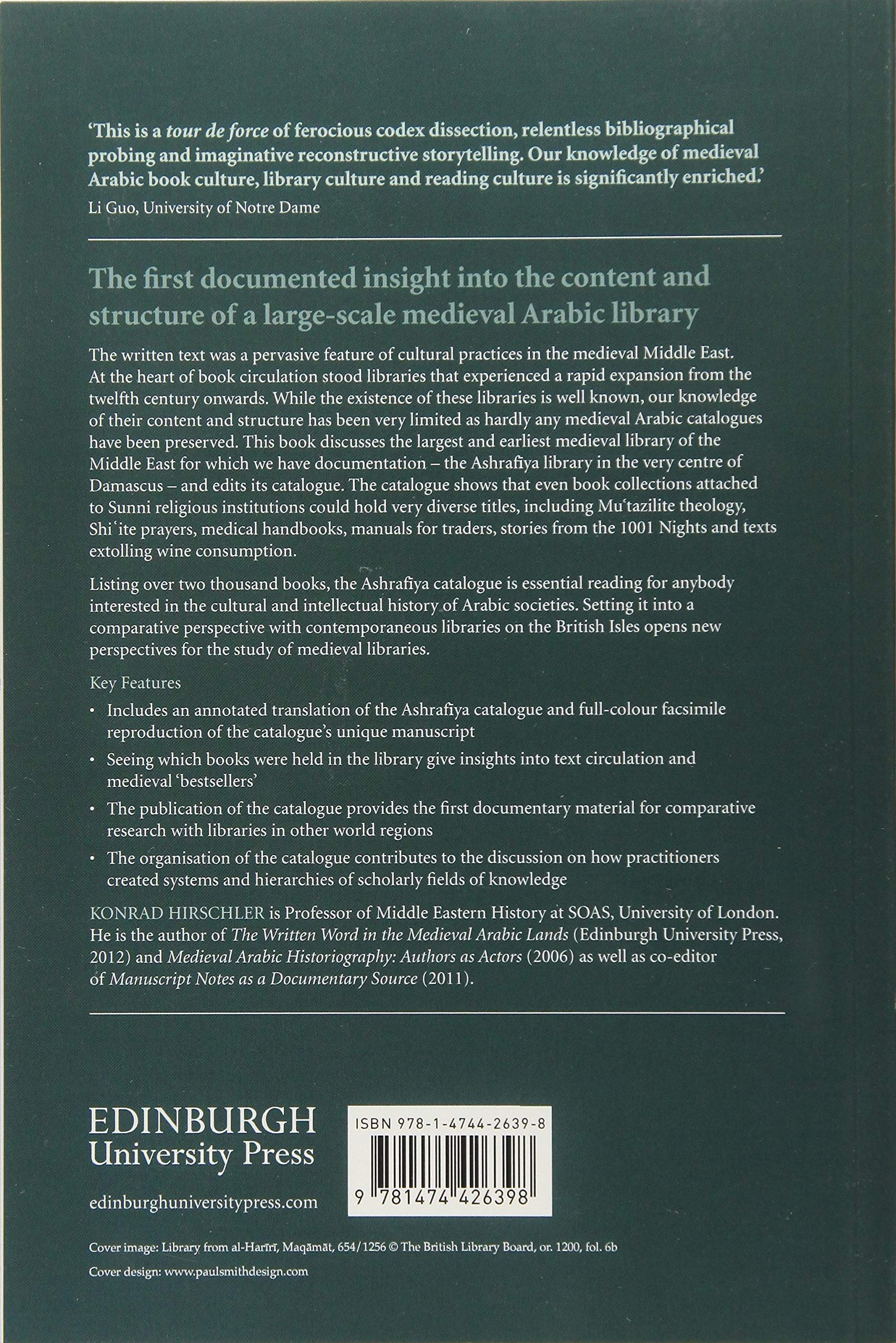 'This is a tour de force of ferocious codex dissection, relentless bibliographical probing and imaginative reconstructive storytelling. Our knowledge of medieval Arabic book culture, library culture and reading culture is significantly enriched.'
Li Guo, University of Notre Dame

The first documented insight into the content and structure of a large-scale medieval Arabic library

The written text was a pervasive feature of cultural practices in the medieval Middle East. At the heart of book circulation stood libraries that experienced a rapid expansion from the twelfth century onwards. While the existence of these libraries is well known, our knowledge of their content and structure has been very limited as hardly any medieval Arabic catalogues have been preserved. This book discusses the largest and earliest medieval library of the Middle East for which we have documentation – the Ashrafiya library in the very centre of Damascus – and edits its catalogue. The catalogue shows that even book collections attached to Sunni religious institutions could hold very diverse titles, including Muʿtazilite theology, Shiʿite prayers, medical handbooks, manuals for traders, stories from the 1001 Nights and texts extolling wine consumption.

Listing over two thousand books, the Ashrafiya catalogue is essential reading for anybody interested in the cultural and intellectual history of Arabic societies. Setting it into a comparative perspective with contemporaneous libraries on the British Isles opens new perspectives for the study of medieval libraries.

Key Features

• Includes an annotated translation of the Ashrafiya catalogue and full-colour facsimile reproduction of the catalogue's unique manuscript
• Seeing which books were held in the library give insights into text circulation and medieval 'bestsellers'
• The publication of the catalogue provides the first documentary material for comparative research with libraries in other world regions
• The organisation of the catalogue contributes to the discussion on how practitioners created systems and hierarchies of scholarly fields of knowledge

KONRAD HIRSCHLER is Professor of Middle Eastern History at SOAS, University of London. He is the author of The Written Word in the Medieval Arabic Lands (Edinburgh University Press, 2012) and Medieval Arabic Historiography: Authors as Actors (2006) as well as co-editor of Manuscript Notes as a Documentary Source (2011).

EDINBURGH
University Press

edinburghuniversitypress.com

ISBN 978-1-4744-2639-8

9 781474 426398

Cover image: Library from al-Ḥarīrī, Maqāmāt, 654/1256 © The British Library Board, or. 1200, fol. 6b

Cover design: www.paulsmithdesign.com